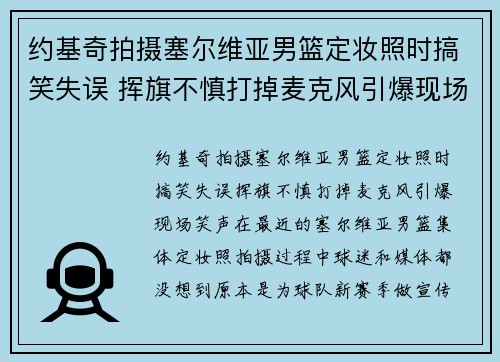 约基奇拍摄塞尔维亚男篮定妆照时搞笑失误 挥旗不慎打掉麦克风引爆现场

约基奇拍摄塞尔维亚男篮定妆照时搞笑失误挥旗不慎打掉麦克风引爆现场笑声在最近的塞尔维亚男篮集体定妆照拍摄过程中球迷和媒体都没想到原本是为球队新赛季做宣传